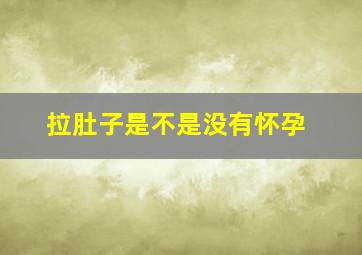 拉肚子是不是没有怀孕